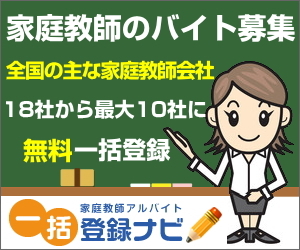 家庭教師のバイト募集

全国の主な家庭教師会社

18社から最大10社に

無料一括登録

一括

家庭教師アルバイト

登録ナビ